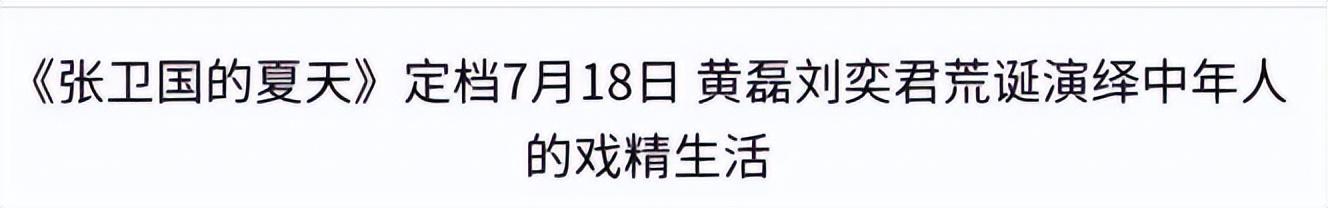 《张卫国的夏天》定档7月18日 黄磊刘奕君荒诞演绎中年人的戏精生活